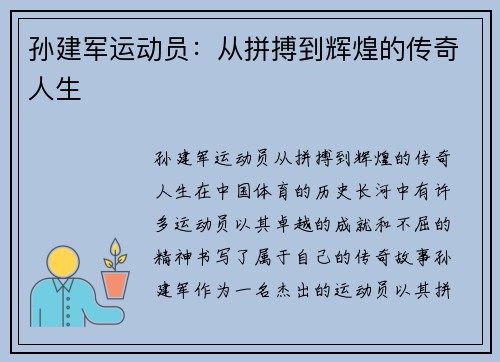 孙建军运动员：从拼搏到辉煌的传奇人生

孙建军运动员从拼搏到辉煌的传奇人生在中国体育的历史长河中有许多运动员以其卓越的成就和不屈的精神书写了属于自己的传奇故事孙建军作为一名杰出的运动员以其拼